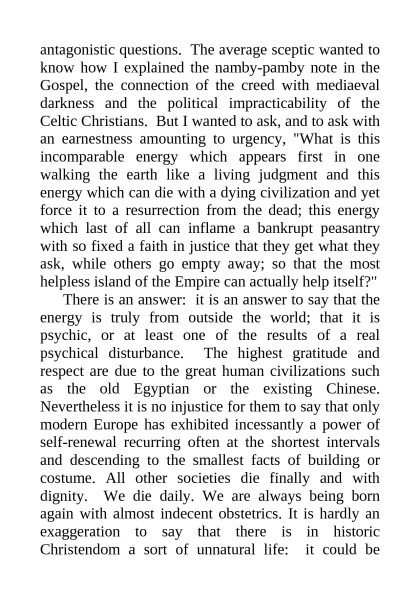 antagonistic questions. The average sceptic wanted to know how I explained the namby-pamby note in the Gospel, the connection of the creed with mediaeval darkness and the political impracticability of the Celtic Christians. But I wanted to ask, and to ask with an earnestness amounting to urgency, "What is this incomparable energy which appears first in one walking the earth like a living judgment and this energy which can die with a dying civilization and yet force it to a resurrection from the dead; this energy which last of all can inflame a bankrupt peasantry with so fixed a faith in justice that they get what they ask, while others go empty away; so that the most helpless island of the Empire can actually help itself?"

There is an answer: it is an answer to say that the energy is truly from outside the world; that it is psychic, or at least one of the results of a real psychical disturbance. The highest gratitude and respect are due to the great human civilizations such as the old Egyptian or the existing Chinese. Nevertheless it is no injustice for them to say that only modern Europe has exhibited incessantly a power of self-renewal recurring often at the shortest intervals and descending to the smallest facts of building or costume. All other societies die finally and with dignity. We die daily. We are always being born again with almost indecent obstetrics. It is hardly an exaggeration to say that there is in historic Christendom a sort of unnatural life: it could be